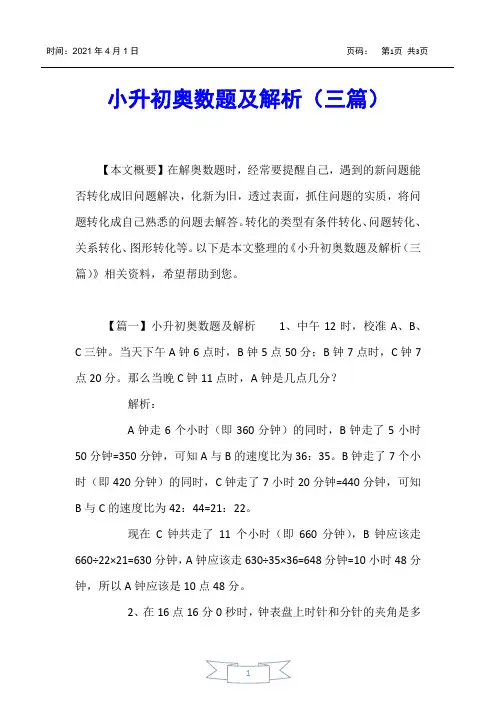 时间：2021 年 4 月 1 日　　　　页码：　第1页 共3页

小升初奥数题及解析（三篇）

【本文概要】在解奥数题时，经常要提醒自己，遇到的新问题能否转化成旧问题解决，化新为旧，透过表面，抓住问题的实质，将问题转化成自己熟悉的问题去解答。转化的类型有条件转化、问题转化、关系转化、图形转化等。以下是本文整理的《小升初奥数题及解析（三篇）》相关资料，希望帮助到您。

【篇一】小升初奥数题及解析　　1、中午 12 时，校准 A、B、C 三钟。当天下午 A 钟 6 点时，B 钟 5 点 50 分；B 钟 7 点时，C 钟 7 点 20 分。那么当晚 C 钟 11 点时，A 钟是几点几分？

解析：

A 钟走 6 个小时（即 360 分钟）的同时，B 钟走了 5 小时 50 分钟=350 分钟，可知 A 与 B 的速度比为 36：35。B 钟走了 7 个小时（即 420 分钟）的同时，C 钟走了 7 小时 20 分钟=440 分钟，可知 B 与 C 的速度比为 42：44=21：22。

现在 C 钟共走了 11 个小时（即 660 分钟），B 钟应该走 660÷22×21=630 分钟，A 钟应该走 630÷35×36=648 分钟=10 小时 48 分钟，所以 A 钟应该是 10 点 48 分。

2、在 16 点 16 分 0 秒时，钟表盘上时针和分针的夹角是多

1